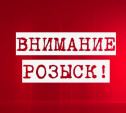 ВНИМАНИЕ
РОЗЫСК!